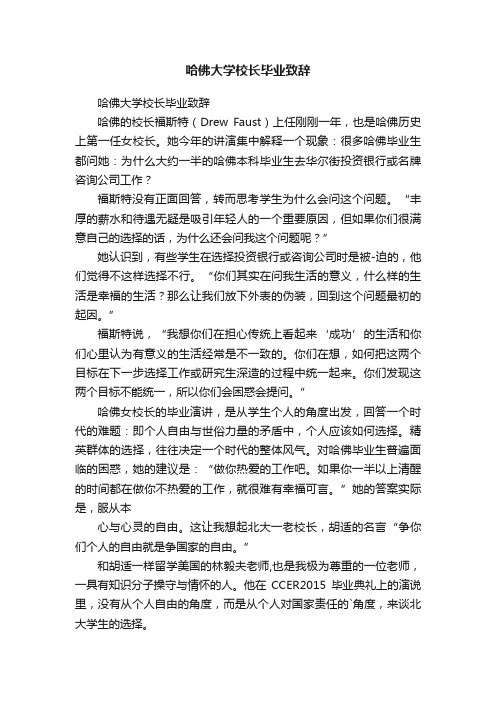 哈佛大学校长毕业致辞

哈佛大学校长毕业致辞

哈佛的校长福斯特（Drew Faust）上任刚刚一年，也是哈佛历史上第一任女校长。她今年的讲演集中解释一个现象：很多哈佛毕业生都问她：为什么大约一半的哈佛本科毕业生去华尔街投资银行或名牌咨询公司工作？

福斯特没有正面回答，转而思考学生为什么会问这个问题。“丰厚的薪水和待遇无疑是吸引年轻人的一个重要原因，但如果你们很满意自己的选择的话，为什么还会问我这个问题呢？”

她认识到，有些学生在选择投资银行或咨询公司时是被-迫的，他们觉得不这样选择不行。“你们其实在问我生活的意义，什么样的生活是幸福的生活？那么让我们放下外表的伪装，回到这个问题最初的起因。”

福斯特说，“我想你们在担心传统上看起来‘成功’的生活和你们心里认为有意义的生活经常是不一致的。你们在想，如何把这两个目标在下一步选择工作或研究生深造的过程中统一起来。你们发现这两个目标不能统一，所以你们会困惑会提问。”

哈佛女校长的毕业演讲，是从学生个人的角度出发，回答一个时代的难题：即个人自由与世俗力量的矛盾中，个人应该如何选择。精英群体的选择，往往决定一个时代的整体风气。对哈佛毕业生普遍面临的困惑，她的建议是：“做你热爱的工作吧。如果你一半以上清醒的时间都在做你不热爱的工作，就很难有幸福可言。”她的答案实际是，服从本

心与心灵的自由。这让我想起北大一老校长，胡适的名言“争你们个人的自由就是争国家的自由。”

和胡适一样留学美国的林毅夫老师,也是我极为尊重的一位老师，一具有知识分子操守与情怀的人。他在 CCER2015 毕业典礼上的演说里，没有从个人自由的角度，而是从个人对国家责任的`角度，来谈北大学生的选择。